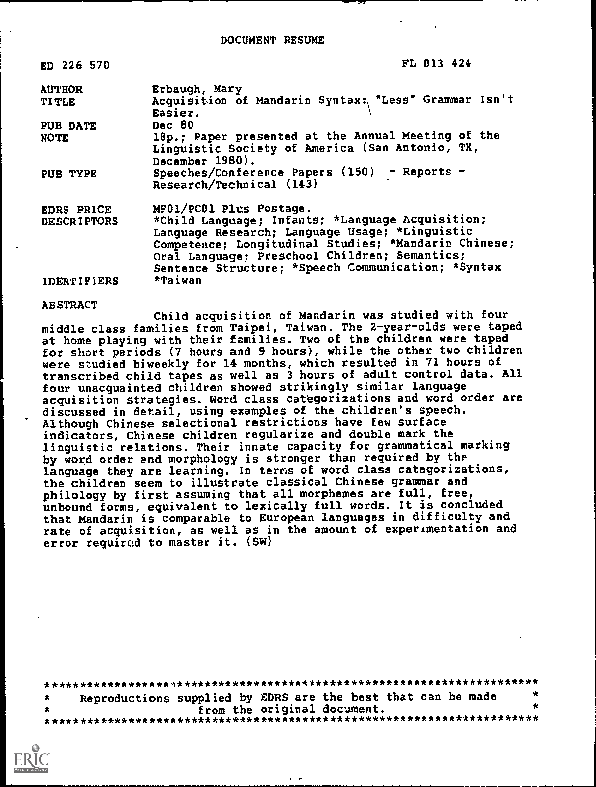 DOCUMENT RESUME

ED 226 570 FL 013 424

AUTHOR Erbaugh, Mary
TITLE Acquisition of Mandarin Syntax: "Less" Grammar Isn't Easier.
PUB DATE Dec 80
NOTE 18p.; Paper presented at the Annual Meeting of the Linguistic Society of America (San Antonio, TX, December 1980).
PUB TYPE Speeches/Conference Papers (150) - Reports - Research/Technical (143)

EDRS PRICE MF01/PC01 Plus Postage.
DESCRIPTORS *Child Language; Infants; *Language Acquisition; Language Research; Language Usage; *Linguistic Competence; Longitudinal Studies; *Mandarin Chinese; Oral Language; Preschool Children; Semantics; Sentence Structure; *Speech Communication; *Syntax
IDENTIFIERS *Taiwan

ABSTRACT
Child acquisition of Mandarin was studied with four middle class families from Taipei, Taiwan. The 2-year-olds were taped at home playing with their families. Two of the children were taped for short periods (7 hours and 9 hours), while the other two children were studied biweekly for 14 months, which resulted in 71 hours of transcribed child tapes as well as 3 hours of adult control data. All four unacquainted children showed strikingly similar language acquisition strategies. Word class categorizations and word order are discussed in detail, using examples of the children's speech. Although Chinese selectional restrictions have few surface indicators, Chinese children regularize and double mark the linguistic relations. Their innate capacity for grammatical marking by word order and morphology is stronger than required by the language they are learning. In terms of word class categorizations, the children seem to illustrate classical Chinese grammar and philology by first assuming that all morphemes are full, free, unbound forms, equivalent to lexically full words. It is concluded that Mandarin is comparable to European languages in difficulty and rate of acquisition, as well as in the amount of experimentation and error required to master it. (SW)

***********************************************************************
* Reproductions supplied by EDRS are the best that can be made *
* from the original document. *
***********************************************************************

ERIC